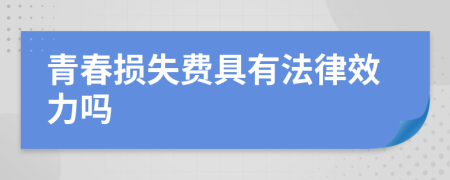 青春损失费具有法律效力吗